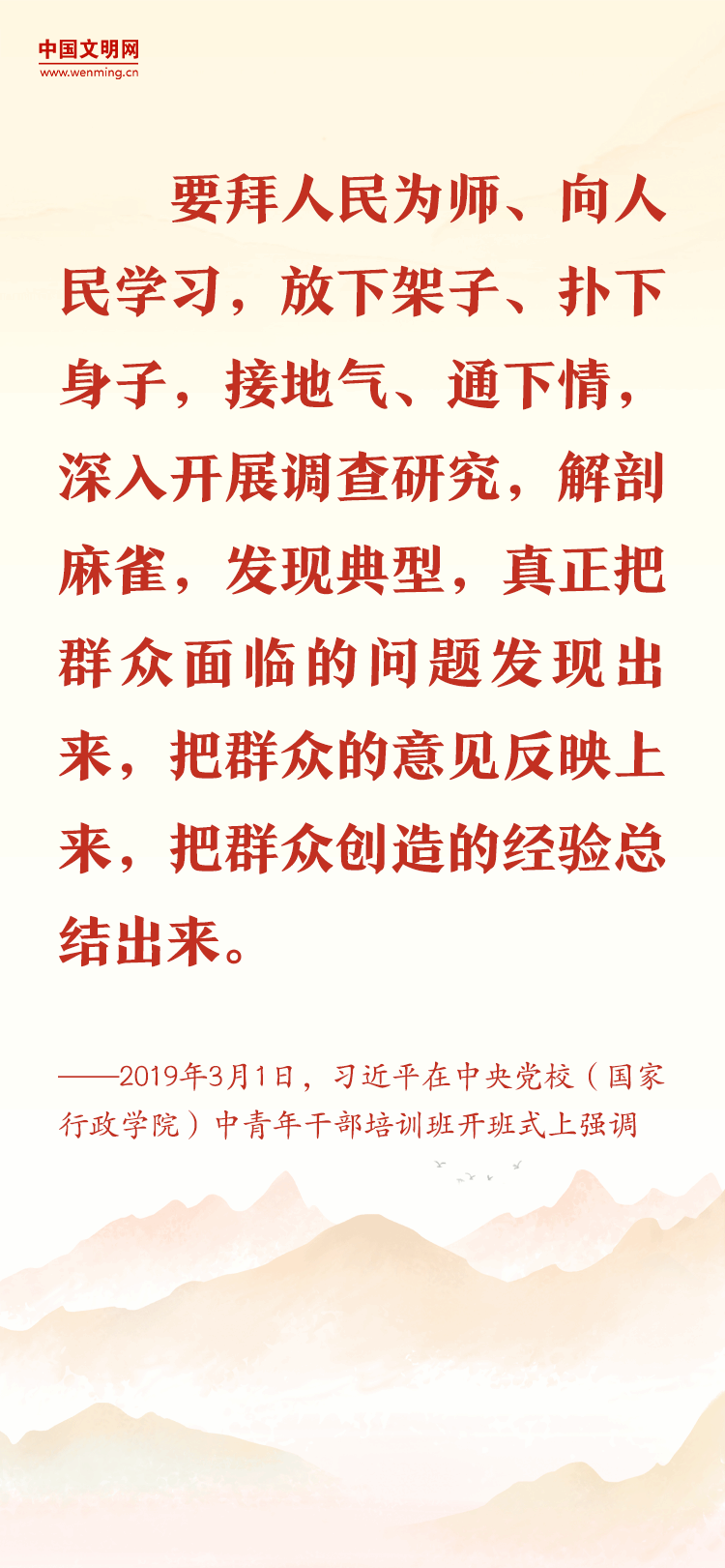 中国文明网
www.wenming.cn

要拜人民为师、向人民学习，放下架子、扑下身子，接地气、通下情，深入开展调查研究，解剖麻雀，发现典型，真正把群众面临的问题发现出来，把群众的意见反映上来，把群众创造的经验总结出来。

——2019年3月1日，习近平在中央党校（国家行政学院）中青年干部培训班开班式上强调